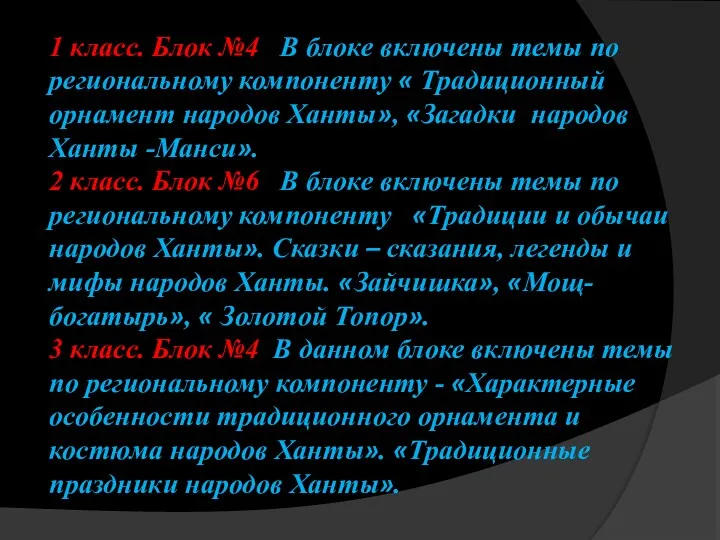 1 класс. Блок №4 В блоке включены темы по региональному компоненту « Традиционный орнамент народов Ханты», «Загадки народов Ханты -Манси».
2 класс. Блок №6 В блоке включены темы по региональному компоненту «Традиции и обычаи народов Ханты». Сказки – сказания, легенды и мифы народов Ханты. «Зайчишка», «Мощ-богатырь», « Золотой Топор».
3 класс. Блок №4 В данном блоке включены темы по региональному компоненту - «Характерные особенности традиционного орнамента и костюма народов Ханты». «Традиционные праздники народов Ханты».